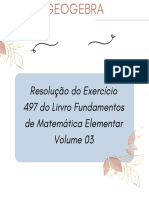 GEOGEBRA

PDF

Resolução do Exercício 497 do Livro Fundamentos de Matemática Elementar Volume 03